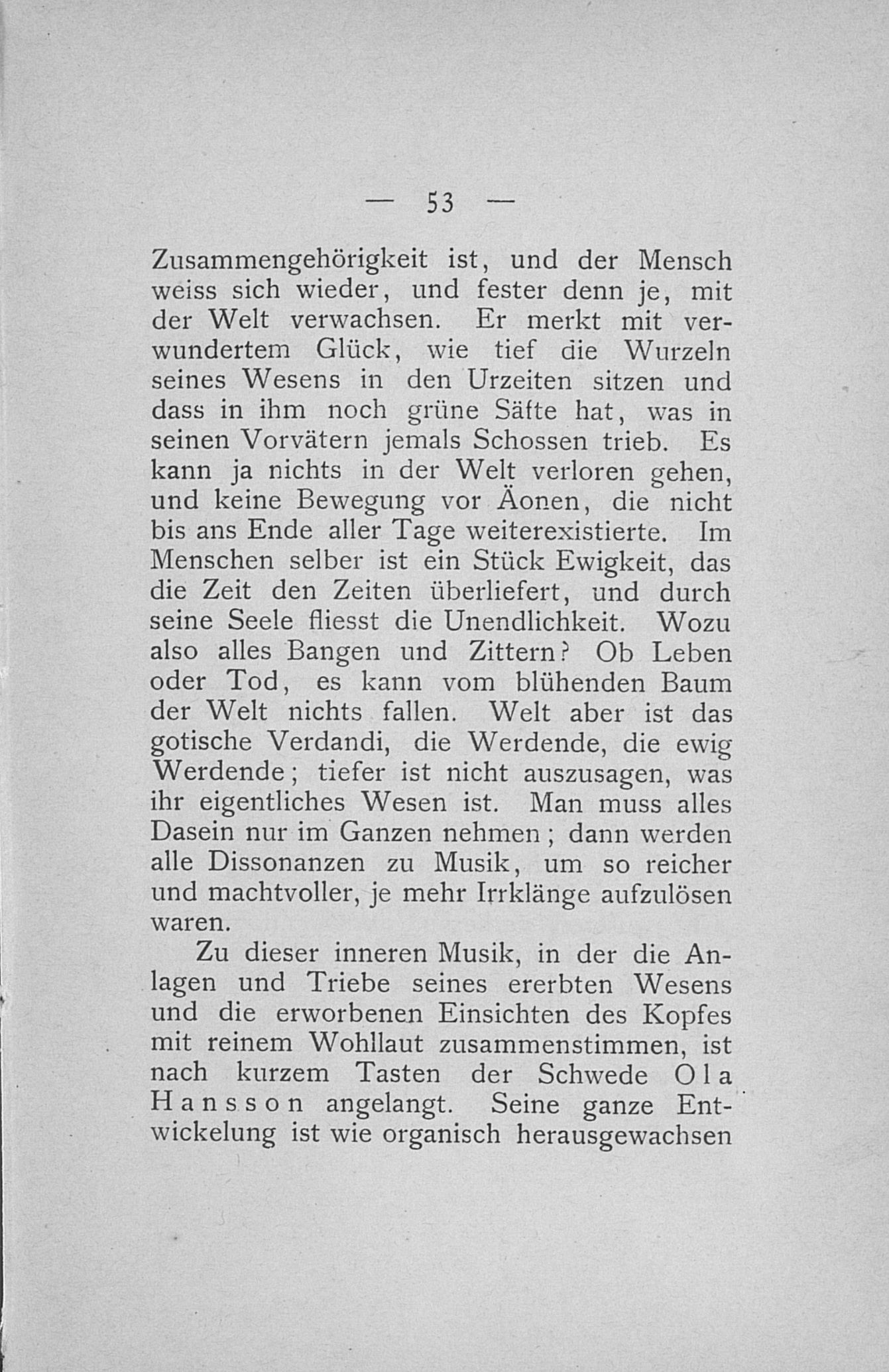 — 53 —

Zusammengehörigkeit ist, und der Mensch weiss sich wieder, und fester denn je, mit der Welt verwachsen. Er merkt mit verwundertem Glück, wie tief die Wurzeln seines Wesens in den Urzeiten sitzen und dass in ihm noch grüne Säfte hat, was in seinen Vorvätern jemals Schossen trieb. Es kann ja nichts in der Welt verloren gehen, und keine Bewegung vor Äonen, die nicht bis ans Ende aller Tage weiterexistierte. Im Menschen selber ist ein Stück Ewigkeit, das die Zeit den Zeiten überliefert, und durch seine Seele fliesst die Unendlichkeit. Wozu also alles Bangen und Zittern? Ob Leben oder Tod, es kann vom blühenden Baum der Welt nichts fallen. Welt aber ist das gotische Verdandi, die Werdende, die ewig Werdende; tiefer ist nicht auszusagen, was ihr eigentliches Wesen ist. Man muss alles Dasein nur im Ganzen nehmen; dann werden alle Dissonanzen zu Musik, um so reicher und machtvoller, je mehr Irrklänge aufzulösen waren.

Zu dieser inneren Musik, in der die Anlagen und Triebe seines ererbten Wesens und die erworbenen Einsichten des Kopfes mit reinem Wohllaut zusammenstimmen, ist nach kurzem Tasten der Schwede Ola Hansson angelangt. Seine ganze Entwickelung ist wie organisch herausgewachsen